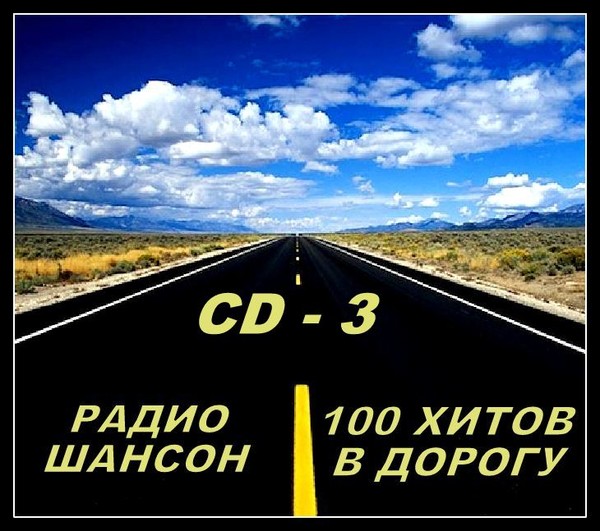 CD - 3

РАДИО ШАНСОН

100 ХИТОВ В ДОРОГУ